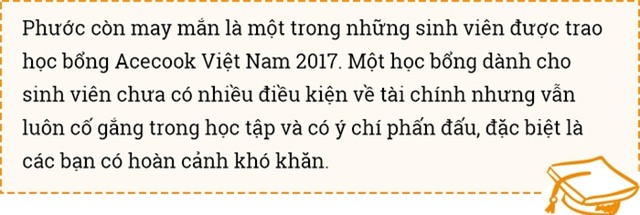 Phước còn may mắn là một trong những sinh viên được trao học bổng Acecook Việt Nam 2017. Một học bổng dành cho sinh viên chưa có nhiều điều kiện về tài chính nhưng vẫn luôn cố gắng trong học tập và có ý chí phấn đấu, đặc biệt là các bạn có hoàn cảnh khó khăn.